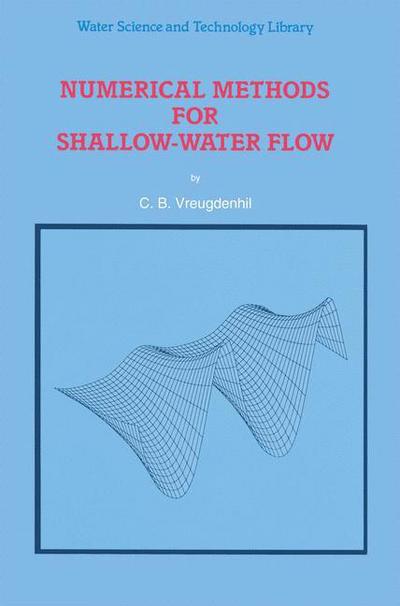 Water Science and Technology Library

NUMERICAL METHODS FOR SHALLOW-WATER FLOW

by

C. B. Vreugdenhil